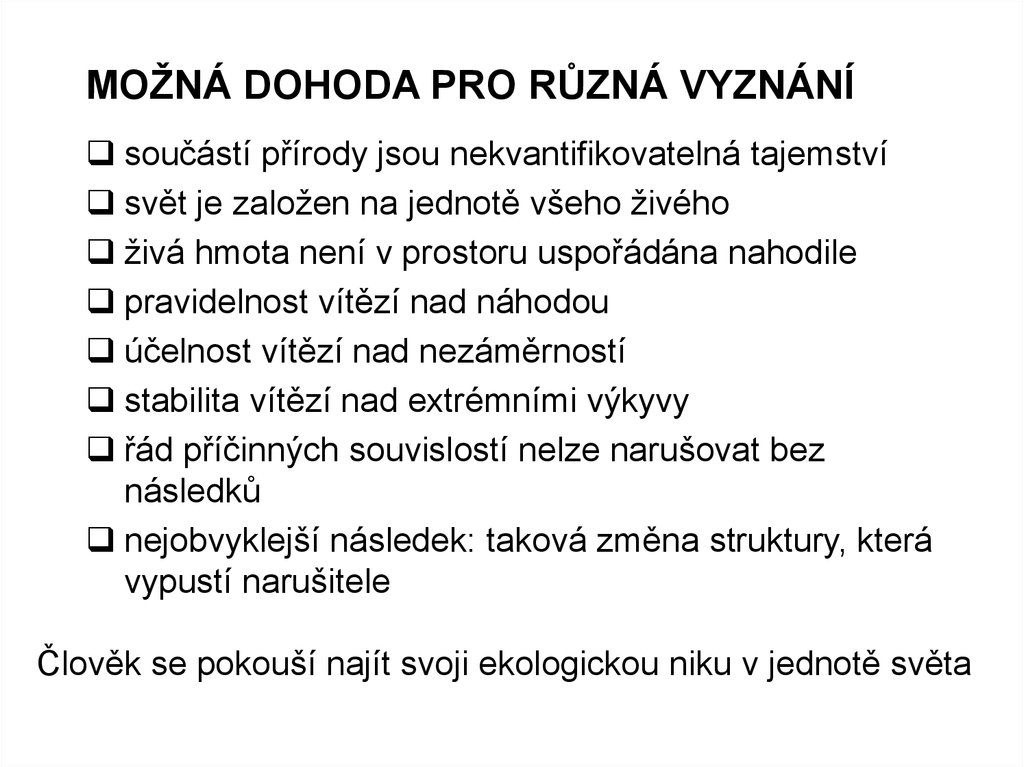 MOŽNÁ DOHODA PRO RŮZNÁ VYZNÁNÍ

❑ součástí přírody jsou nekvantifikovatelná tajemství
❑ svět je založen na jednotě všeho živého
❑ živá hmota není v prostoru uspořádána nahodile
❑ pravidelnost vítězí nad náhodou
❑ účelnost vítězí nad nezáměrností
❑ stabilita vítězí nad extrémními výkyvy
❑ řád příčinných souvislostí nelze narušovat bez následků
❑ nejobvyklejší následek: taková změna struktury, která vypustí narušitele

Člověk se pokouší najít svoji ekologickou niku v jednotě světa